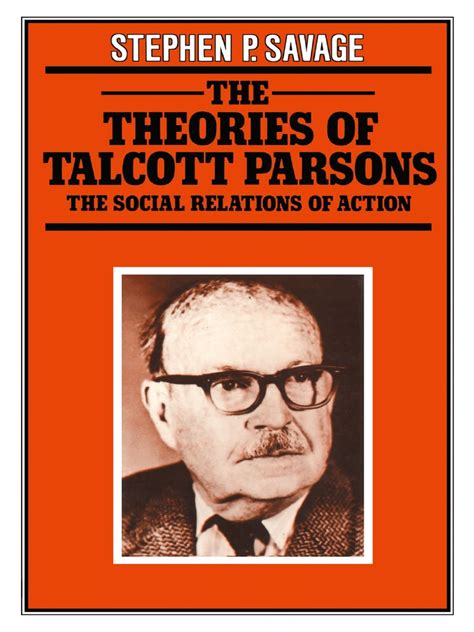 STEPHEN P. SAVAGE

THE
THEORIES OF
TALCOTT PARSONS
THE SOCIAL RELATIONS OF ACTION